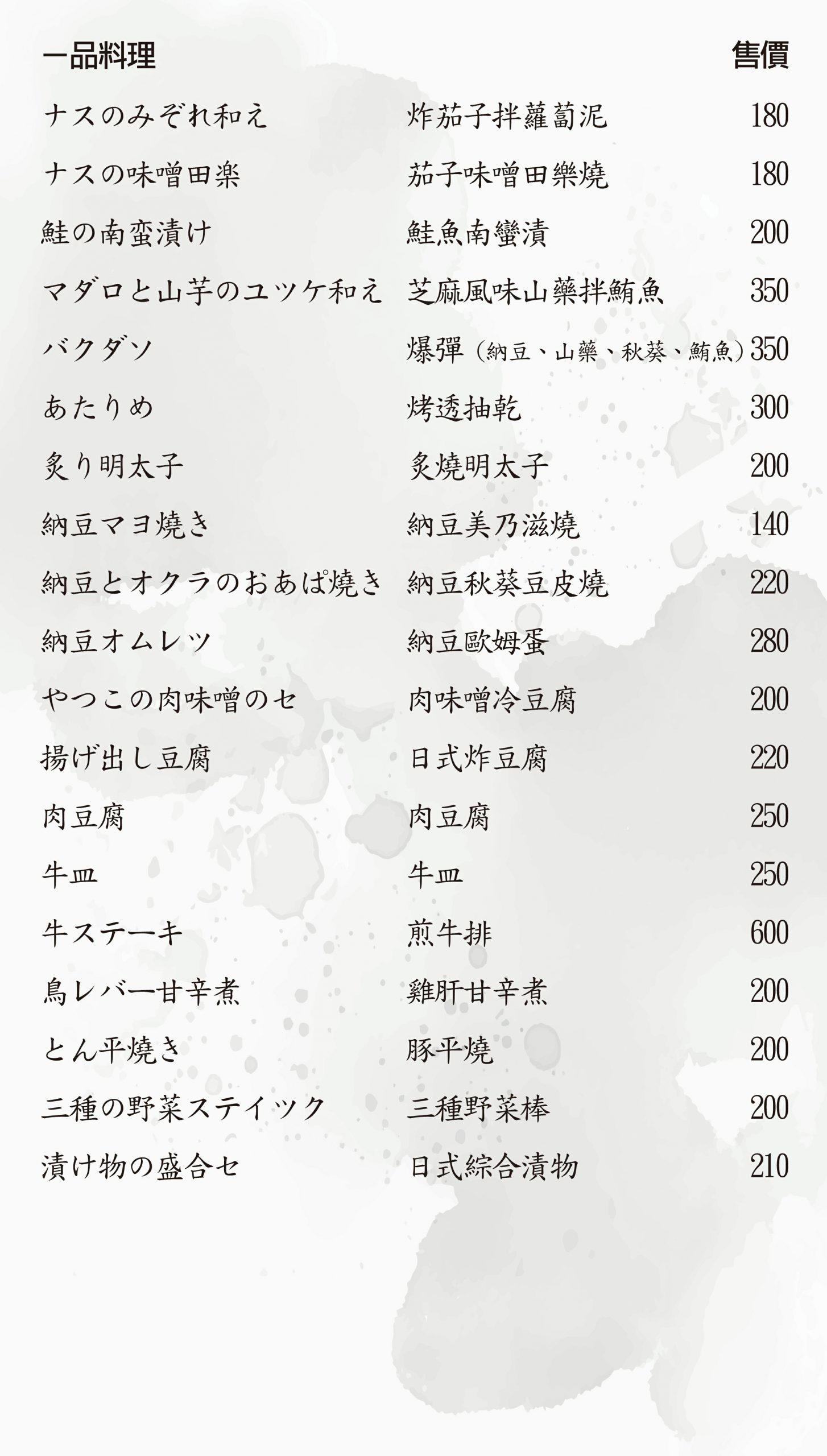 | 一品料理 | | 售價 |
|---|---|---|
| ナスのみぞれ和え | 炸茄子拌蘿蔔泥 | 180 |
| ナスの味噌田楽 | 茄子味噌田樂燒 | 180 |
| 鮭の南蛮漬け | 鮭魚南蠻漬 | 200 |
| マダロと山芋のユツケ和え | 芝麻風味山藥拌鮪魚 | 350 |
| バクダソ | 爆彈（納豆、山藥、秋葵、鮪魚） | 350 |
| あたりめ | 烤透抽乾 | 300 |
| 炙り明太子 | 炙燒明太子 | 200 |
| 納豆マヨ焼き | 納豆美乃滋燒 | 140 |
| 納豆とオクラのおあぱ焼き | 納豆秋葵豆皮燒 | 220 |
| 納豆オムレツ | 納豆歐姆蛋 | 280 |
| やつこの肉味噌のセ | 肉味噌冷豆腐 | 200 |
| 揚げ出し豆腐 | 日式炸豆腐 | 220 |
| 肉豆腐 | 肉豆腐 | 250 |
| 牛皿 | 牛皿 | 250 |
| 牛ステーキ | 煎牛排 | 600 |
| 鳥レバー甘辛煮 | 雞肝甘辛煮 | 200 |
| とん平焼き | 豚平燒 | 200 |
| 三種の野菜ステイツク | 三種野菜棒 | 200 |
| 漬け物の盛合セ | 日式綜合漬物 | 210 |